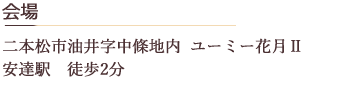 会場

二本松市油井字中條地内 ユーミー花月Ⅱ
安達駅　徒歩2分